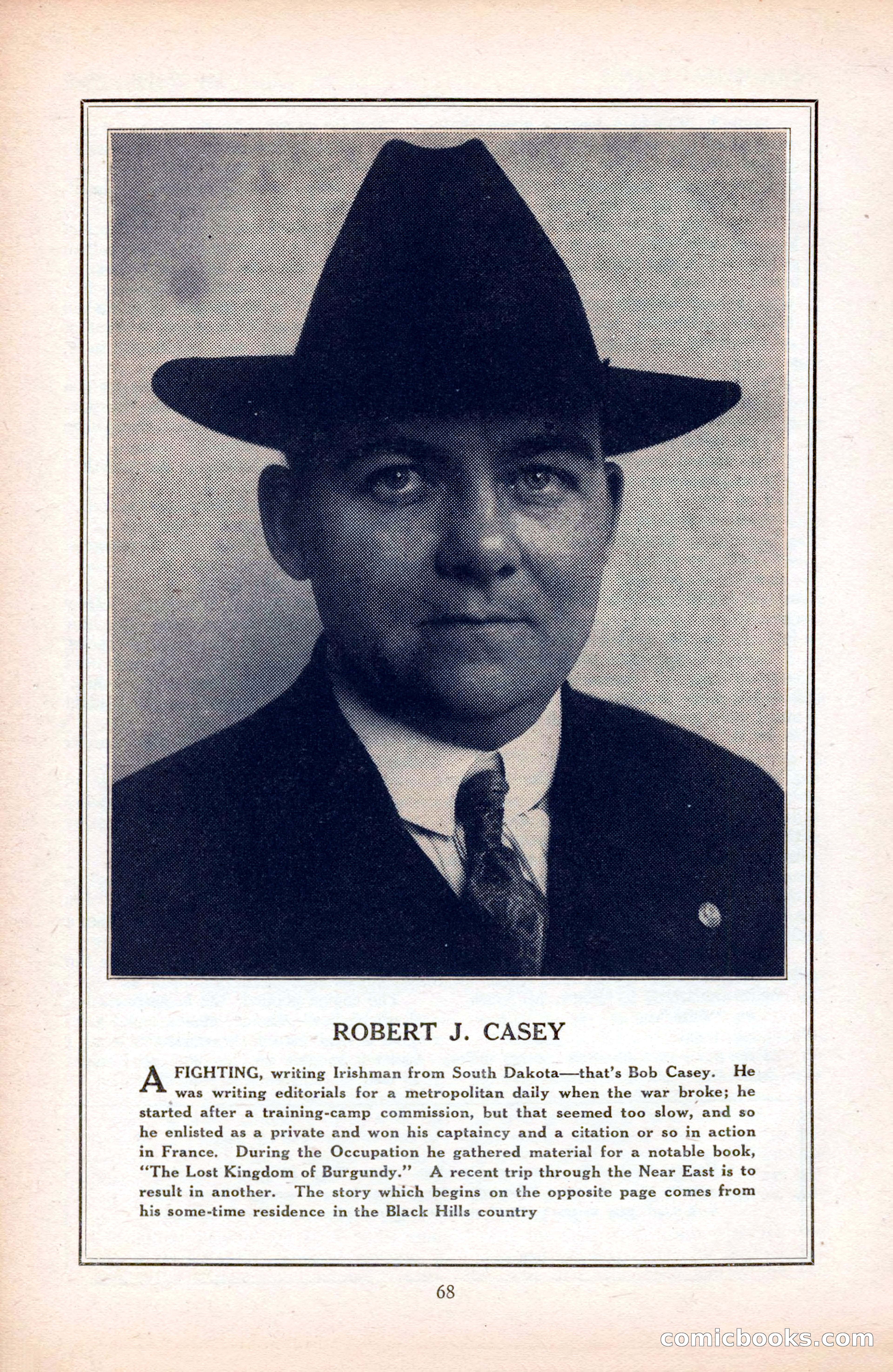 ROBERT J. CASEY

A FIGHTING, writing Irishman from South Dakota—that's Bob Casey. He was writing editorials for a metropolitan daily when the war broke; he started after a training-camp commission, but that seemed too slow, and so he enlisted as a private and won his captaincy and a citation or so in action in France. During the Occupation he gathered material for a notable book, "The Lost Kingdom of Burgundy." A recent trip through the Near East is to result in another. The story which begins on the opposite page comes from his some-time residence in the Black Hills country

68

comicbooks.com